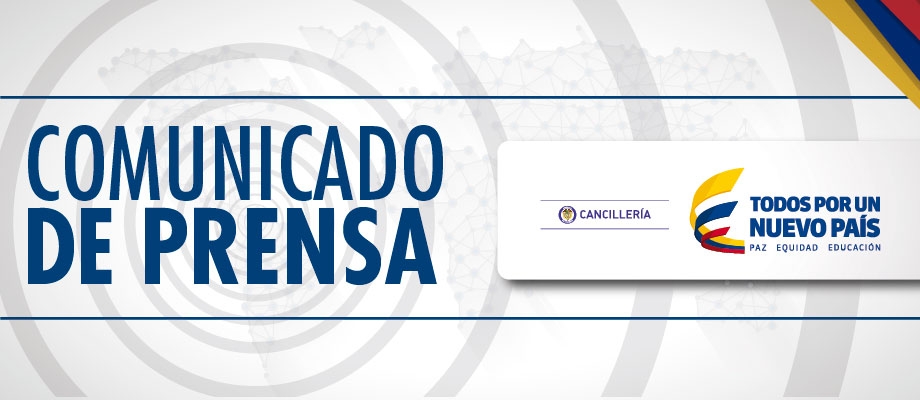 COMUNICADO DE PRENSA

CANCILLERÍA

TODOS POR UN NUEVO PAÍS
PAZ EQUIDAD EDUCACIÓN